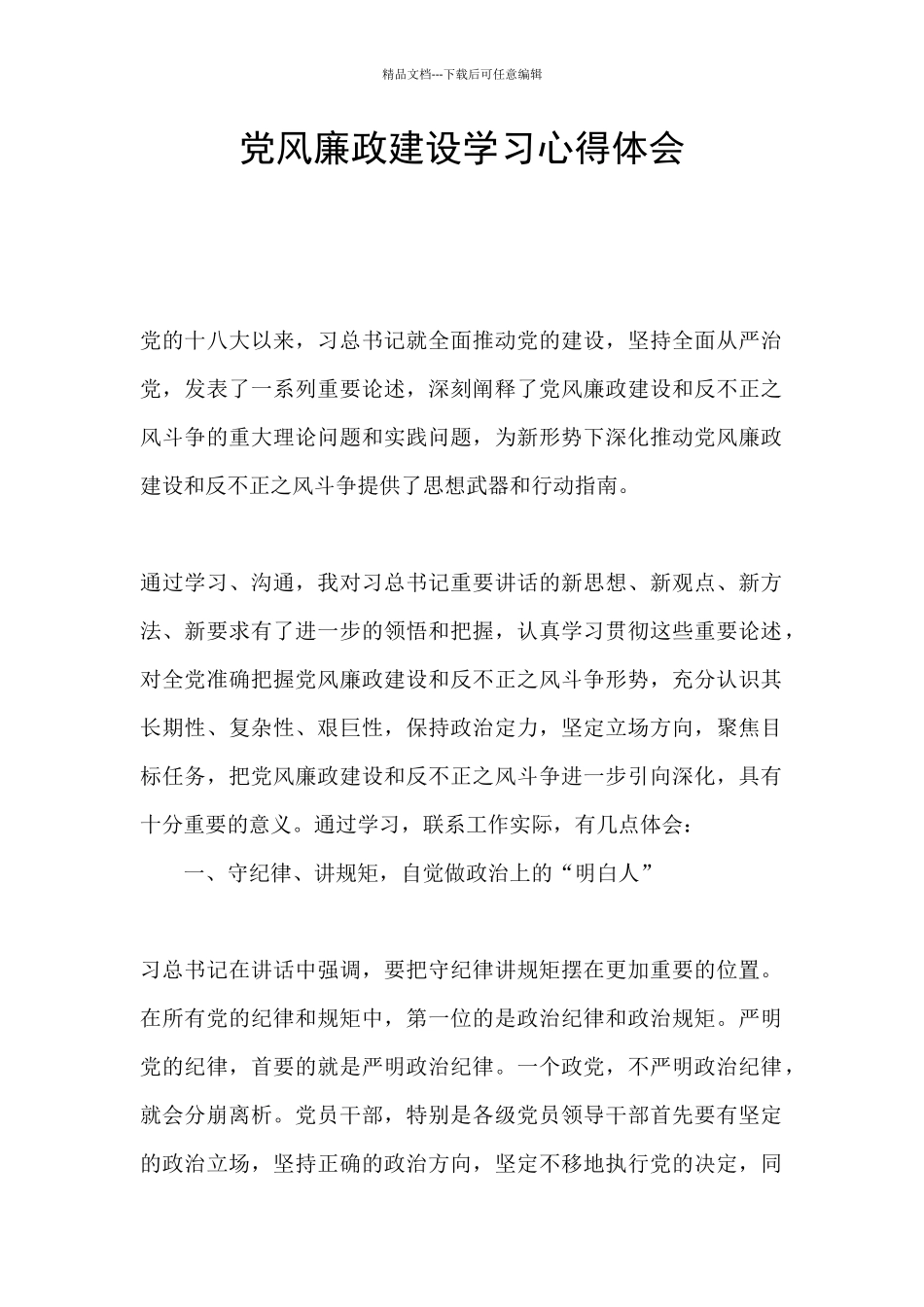 精品文档---下载后可任意编辑

党风廉政建设学习心得体会

党的十八大以来，习总书记就全面推动党的建设，坚持全面从严治党，发表了一系列重要论述，深刻阐释了党风廉政建设和反不正之风斗争的重大理论问题和实践问题，为新形势下深化推动党风廉政建设和反不正之风斗争提供了思想武器和行动指南。

通过学习、沟通，我对习总书记重要讲话的新思想、新观点、新方法、新要求有了进一步的领悟和把握，认真学习贯彻这些重要论述，对全党准确把握党风廉政建设和反不正之风斗争形势，充分认识其长期性、复杂性、艰巨性，保持政治定力，坚定立场方向，聚焦目标任务，把党风廉政建设和反不正之风斗争进一步引向深化，具有十分重要的意义。通过学习，联系工作实际，有几点体会：

一、守纪律、讲规矩，自觉做政治上的“明白人”

习总书记在讲话中强调，要把守纪律讲规矩摆在更加重要的位置。在所有党的纪律和规矩中，第一位的是政治纪律和政治规矩。严明党的纪律，首要的就是严明政治纪律。一个政党，不严明政治纪律，就会分崩离析。党员干部，特别是各级党员领导干部首先要有坚定的政治立场，坚持正确的政治方向，坚定不移地执行党的决定，同